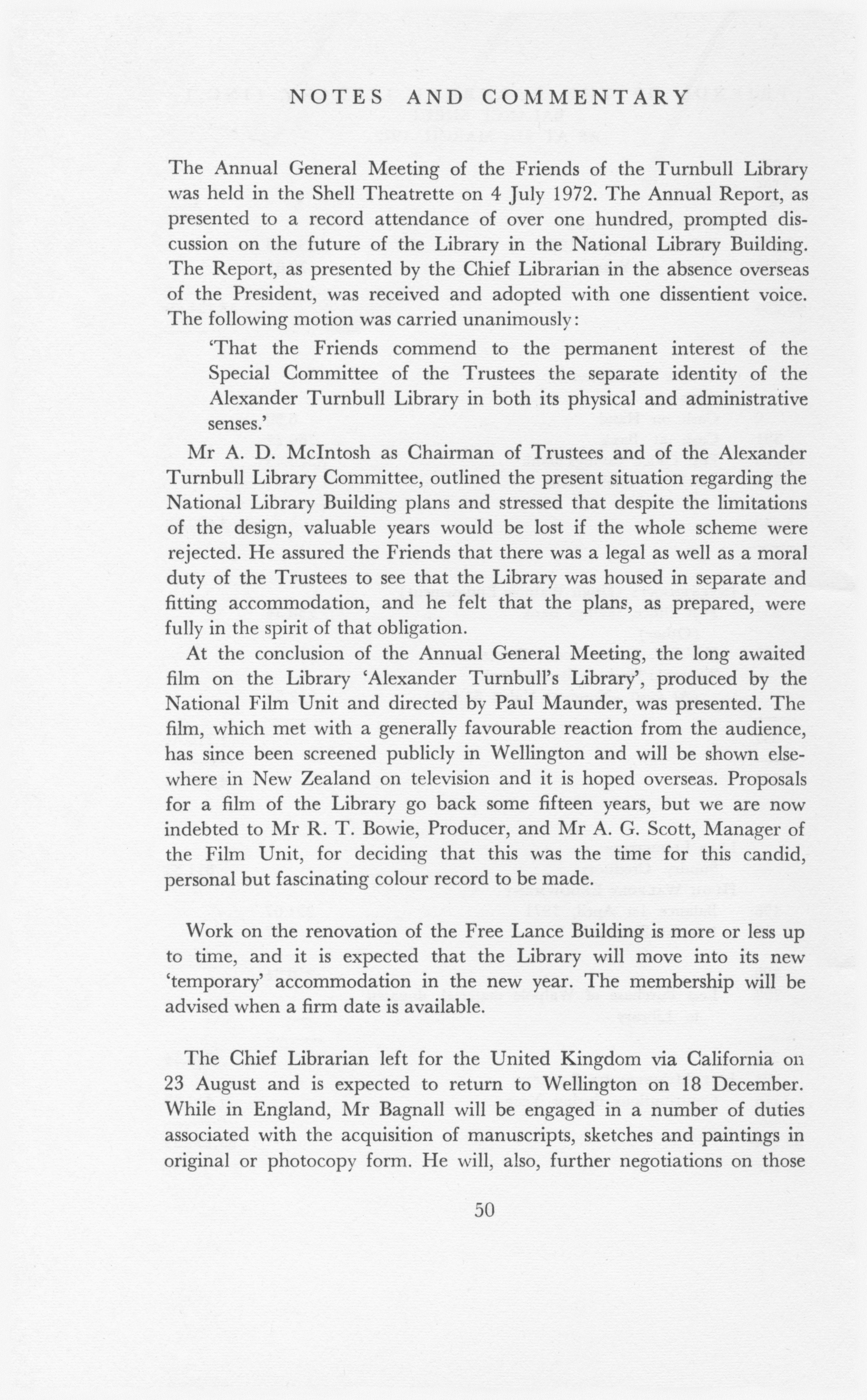 NOTES AND COMMENTARY

The Annual General Meeting of the Friends of the Turnbull Library was held in the Shell Theatrette on 4 July 1972. The Annual Report, as presented to a record attendance of over one hundred, prompted discussion on the future of the Library in the National Library Building. The Report, as presented by the Chief Librarian in the absence overseas of the President, was received and adopted with one dissentient voice. The following motion was carried unanimously:

'That the Friends commend to the permanent interest of the Special Committee of the Trustees the separate identity of the Alexander Turnbull Library in both its physical and administrative senses.'

Mr A. D. McIntosh as Chairman of Trustees and of the Alexander Turnbull Library Committee, outlined the present situation regarding the National Library Building plans and stressed that despite the limitations of the design, valuable years would be lost if the whole scheme were rejected. He assured the Friends that there was a legal as well as a moral duty of the Trustees to see that the Library was housed in separate and fitting accommodation, and he felt that the plans, as prepared, were fully in the spirit of that obligation.

At the conclusion of the Annual General Meeting, the long awaited film on the Library 'Alexander Turnbull's Library', produced by the National Film Unit and directed by Paul Maunder, was presented. The film, which met with a generally favourable reaction from the audience, has since been screened publicly in Wellington and will be shown elsewhere in New Zealand on television and it is hoped overseas. Proposals for a film of the Library go back some fifteen years, but we are now indebted to Mr R. T. Bowie, Producer, and Mr A. G. Scott, Manager of the Film Unit, for deciding that this was the time for this candid, personal but fascinating colour record to be made.

Work on the renovation of the Free Lance Building is more or less up to time, and it is expected that the Library will move into its new 'temporary' accommodation in the new year. The membership will be advised when a firm date is available.

The Chief Librarian left for the United Kingdom via California on 23 August and is expected to return to Wellington on 18 December. While in England, Mr Bagnall will be engaged in a number of duties associated with the acquisition of manuscripts, sketches and paintings in original or photocopy form. He will, also, further negotiations on those

50